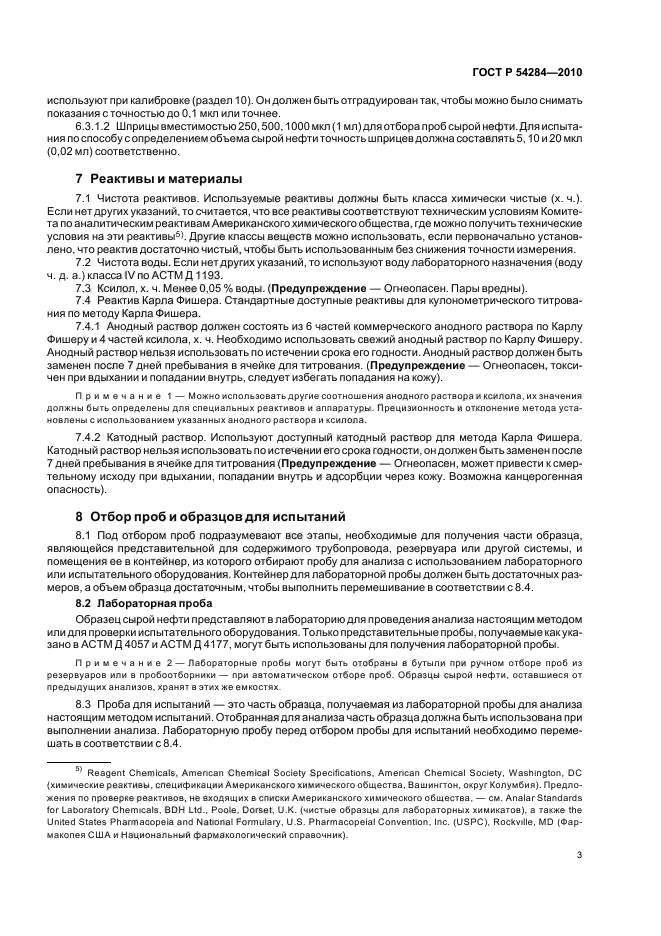 ГОСТ Р 54284—2010

используют при калибровке (раздел 10). Он должен быть отградуирован так, чтобы можно было снимать показания с точностью до 0,1 мкл или точнее.

6.3.1.2 Шприцы вместимостью 250, 500, 1000 мкл (1 мл) для отбора проб сырой нефти. Для испытания по способу с определением объема сырой нефти точность шприцев должна составлять 5, 10 и 20 мкл (0,02 мл) соответственно.

7 Реактивы и материалы

7.1 Чистота реактивов. Используемые реактивы должны быть класса химически чистые (х. ч.). Если нет других указаний, то считается, что все реактивы соответствуют техническим условиям Комитета по аналитическим реактивам Американского химического общества, где можно получить технические условия на эти реактивы$^{5)}$. Другие классы веществ можно использовать, если первоначально установлено, что реактив достаточно чистый, чтобы быть использованным без снижения точности измерения.

7.2 Чистота воды. Если нет других указаний, то используют воду лабораторного назначения (воду ч. д. а.) класса IV по АСТМ Д 1193.

7.3 Ксилол, х. ч. Менее 0,05 % воды. (Предупреждение — Огнеопасен. Пары вредны).

7.4 Реактив Карла Фишера. Стандартные доступные реактивы для кулонометрического титрования по методу Карла Фишера.

7.4.1 Анодный раствор должен состоять из 6 частей коммерческого анодного раствора по Карлу Фишеру и 4 частей ксилола, х. ч. Необходимо использовать свежий анодный раствор по Карлу Фишеру. Анодный раствор нельзя использовать по истечении срока его годности. Анодный раствор должен быть заменен после 7 дней пребывания в ячейке для титрования. (Предупреждение — Огнеопасен, токсичен при вдыхании и попадании внутрь, следует избегать попадания на кожу).

Примечание 1 — Можно использовать другие соотношения анодного раствора и ксилола, их значения должны быть определены для специальных реактивов и аппаратуры. Прецизионность и отклонение метода установлены с использованием указанных анодного раствора и ксилола.

7.4.2 Катодный раствор. Используют доступный катодный раствор для метода Карла Фишера. Катодный раствор нельзя использовать по истечении его срока годности, он должен быть заменен после 7 дней пребывания в ячейке для титрования (Предупреждение — Огнеопасен, может привести к смертельному исходу при вдыхании, попадании внутрь и адсорбции через кожу. Возможна канцерогенная опасность).

8 Отбор проб и образцов для испытаний

8.1 Под отбором проб подразумевают все этапы, необходимые для получения части образца, являющейся представительной для содержимого трубопровода, резервуара или другой системы, и помещения ее в контейнер, из которого отбирают пробу для анализа с использованием лабораторного или испытательного оборудования. Контейнер для лабораторной пробы должен быть достаточных размеров, а объем образца достаточным, чтобы выполнить перемешивание в соответствии с 8.4.

8.2 Лабораторная проба

Образец сырой нефти представляют в лабораторию для проведения анализа настоящим методом или для проверки испытательного оборудования. Только представительные пробы, получаемые как указано в АСТМ Д 4057 и АСТМ Д 4177, могут быть использованы для получения лабораторной пробы.

Примечание 2 — Лабораторные пробы могут быть отобраны в бутыли при ручном отборе проб из резервуаров или в пробоотборники — при автоматическом отборе проб. Образцы сырой нефти, оставшиеся от предыдущих анализов, хранят в этих же емкостях.

8.3 Проба для испытаний — это часть образца, получаемая из лабораторной пробы для анализа настоящим методом испытаний. Отобранная для анализа часть образца должна быть использована при выполнении анализа. Лабораторную пробу перед отбором пробы для испытаний необходимо перемешать в соответствии с 8.4.

$^{5)}$ Reagent Chemicals, American Chemical Society Specifications, American Chemical Society, Washington, DC (химические реактивы, спецификации Американского химического общества, Вашингтон, округ Колумбия). Предложения по проверке реактивов, не входящих в списки Американского химического общества, — см. Analar Standards for Laboratory Chemicals, BDH Ltd., Poole, Dorset, U.K. (чистые образцы для лабораторных химикатов), а также the United States Pharmacopeia and National Formulary, U.S. Pharmacopeial Convention, Inc. (USPC), Rockville, MD (Фармакопея США и Национальный фармакологический справочник).

3